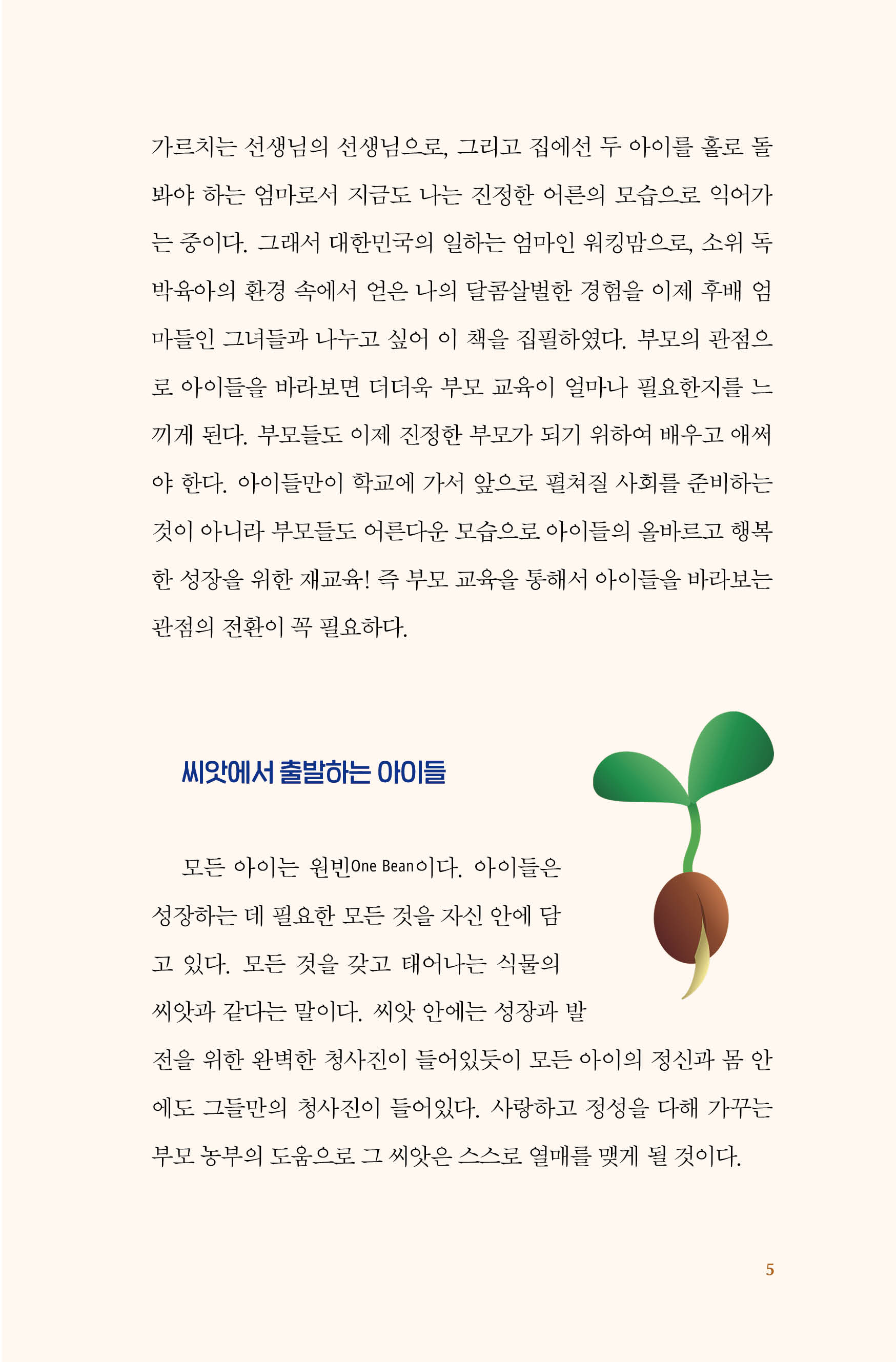 가르치는 선생님의 선생님으로, 그리고 집에선 두 아이를 홀로 돌봐야 하는 엄마로서 지금도 나는 진정한 어른의 모습으로 익어가는 중이다. 그래서 대한민국의 일하는 엄마인 워킹맘으로, 소위 독박육아의 환경 속에서 얻은 나의 달콤살벌한 경험을 이제 후배 엄마들인 그녀들과 나누고 싶어 이 책을 집필하였다. 부모의 관점으로 아이들을 바라보면 더더욱 부모 교육이 얼마나 필요한지를 느끼게 된다. 부모들도 이제 진정한 부모가 되기 위하여 배우고 애써야 한다. 아이들만이 학교에 가서 앞으로 펼쳐질 사회를 준비하는 것이 아니라 부모들도 어른다운 모습으로 아이들의 올바르고 행복한 성장을 위한 재교육! 즉 부모 교육을 통해서 아이들을 바라보는 관점의 전환이 꼭 필요하다.

씨앗에서 출발하는 아이들

모든 아이는 원빈One Bean이다. 아이들은 성장하는 데 필요한 모든 것을 자신 안에 담고 있다. 모든 것을 갖고 태어나는 식물의 씨앗과 같다는 말이다. 씨앗 안에는 성장과 발전을 위한 완벽한 청사진이 들어있듯이 모든 아이의 정신과 몸 안에도 그들만의 청사진이 들어있다. 사랑하고 정성을 다해 가꾸는 부모 농부의 도움으로 그 씨앗은 스스로 열매를 맺게 될 것이다.

5